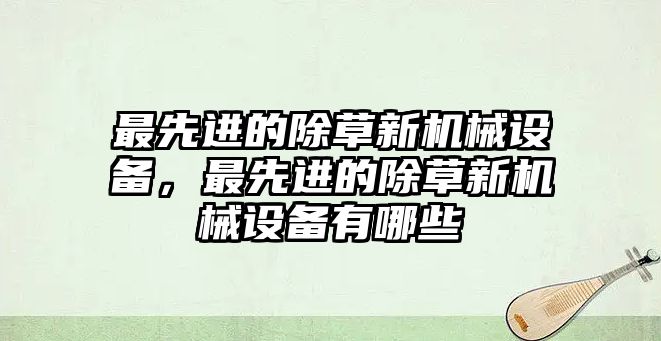 最先进的除草新机械设备，最先进的除草新机械设备有哪些